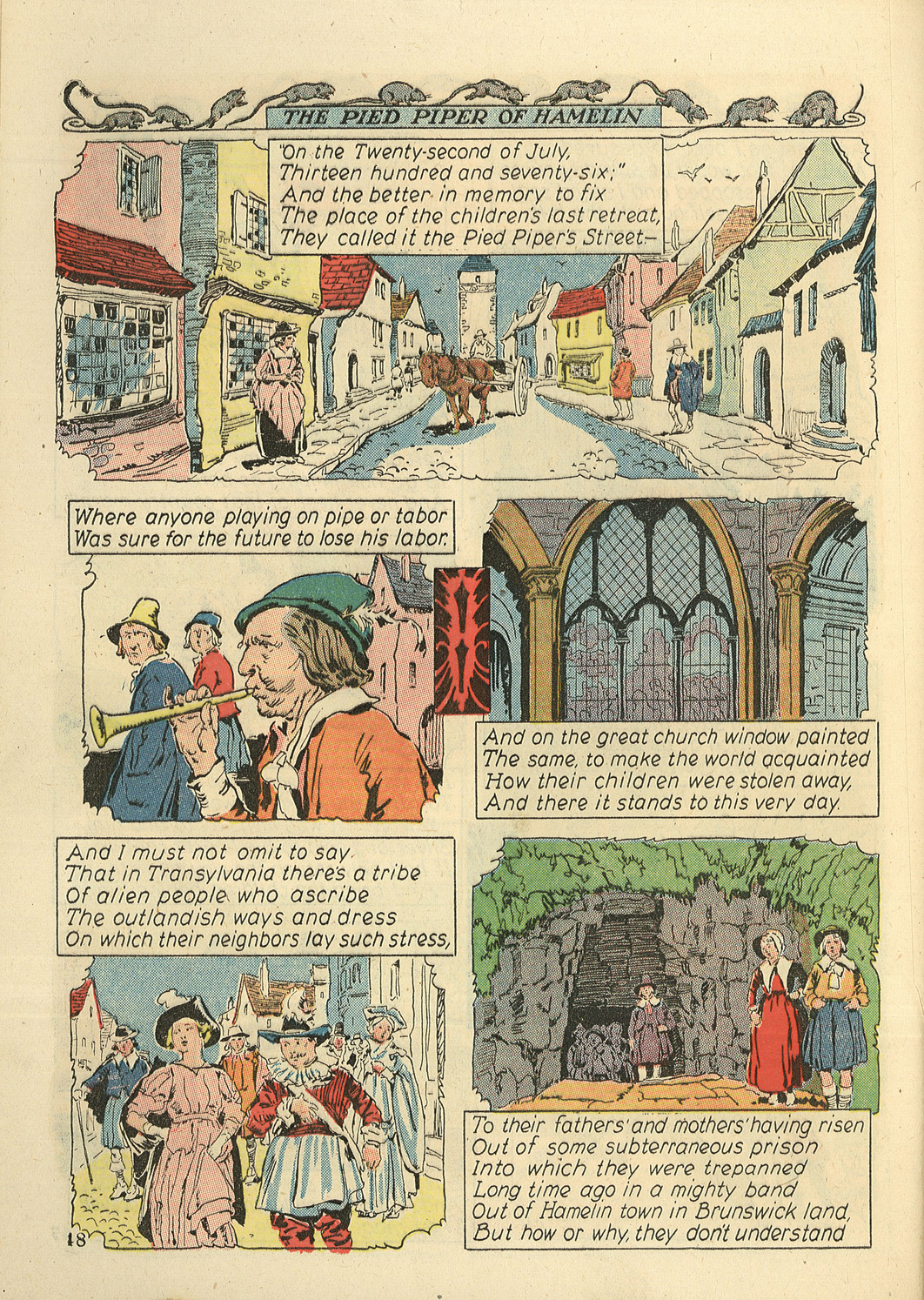 THE PIED PIPER OF HAMELIN

"On the Twenty-second of July,
Thirteen hundred and seventy-six;"
And the better in memory to fix
The place of the children's last retreat,
They called it the Pied Piper's Street—

Where anyone playing on pipe or tabor
Was sure for the future to lose his labor.

And on the great church window painted
The same, to make the world acquainted
How their children were stolen away,
And there it stands to this very day.

And I must not omit to say
That in Transylvania there's a tribe
Of alien people who ascribe
The outlandish ways and dress
On which their neighbors lay such stress,

To their fathers' and mothers' having risen
Out of some subterraneous prison
Into which they were trepanned
Long time ago in a mighty band
Out of Hamelin town in Brunswick land,
But how or why, they don't understand

18